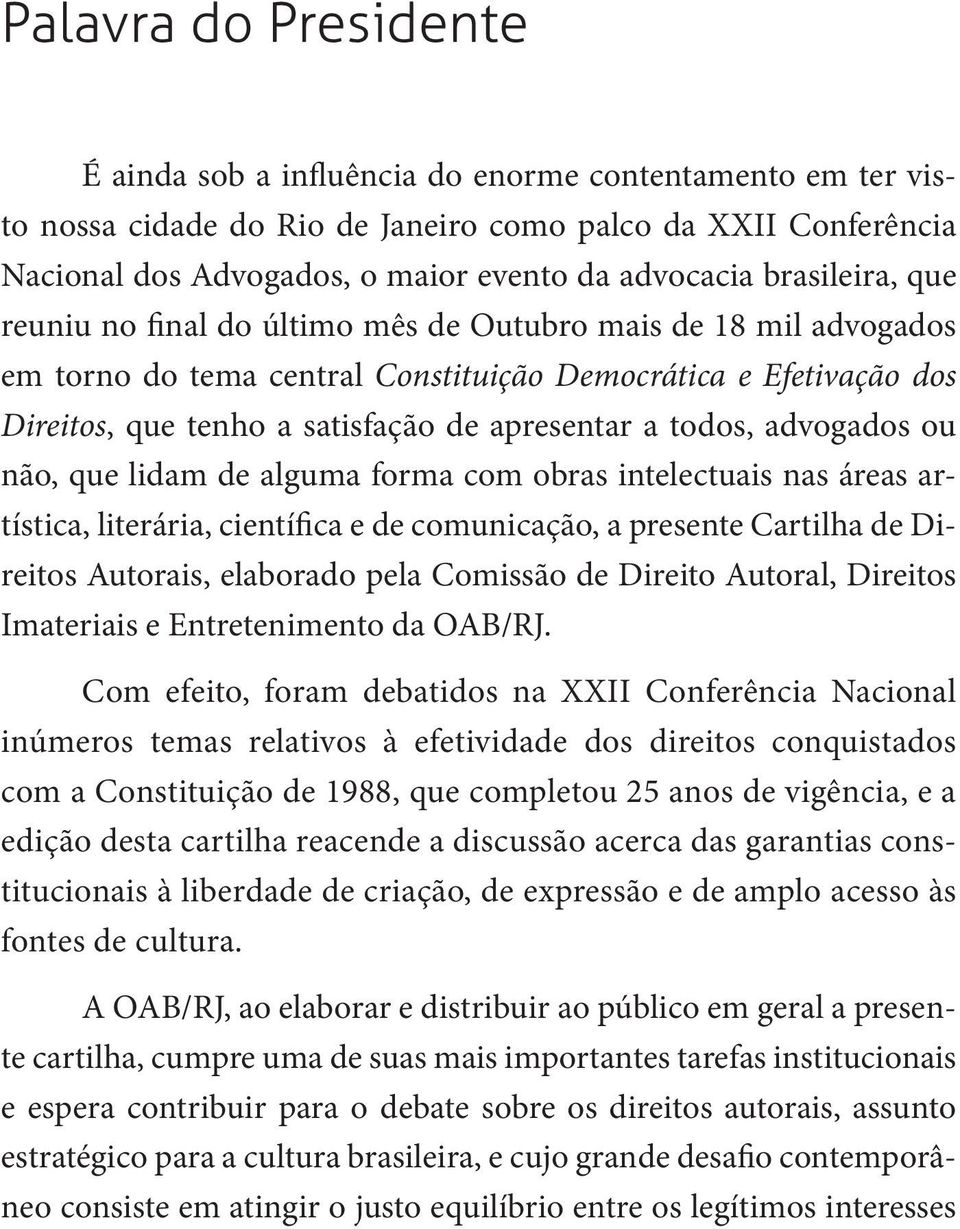 Palavra do Presidente

É ainda sob a influência do enorme contentamento em ter visto nossa cidade do Rio de Janeiro como palco da XXII Conferência Nacional dos Advogados, o maior evento da advocacia brasileira, que reuniu no final do último mês de Outubro mais de 18 mil advogados em torno do tema central Constituição Democrática e Efetivação dos Direitos, que tenho a satisfação de apresentar a todos, advogados ou não, que lidam de alguma forma com obras intelectuais nas áreas artística, literária, científica e de comunicação, a presente Cartilha de Direitos Autorais, elaborado pela Comissão de Direito Autoral, Direitos Imateriais e Entretenimento da OAB/RJ.

Com efeito, foram debatidos na XXII Conferência Nacional inúmeros temas relativos à efetividade dos direitos conquistados com a Constituição de 1988, que completou 25 anos de vigência, e a edição desta cartilha reacende a discussão acerca das garantias constitucionais à liberdade de criação, de expressão e de amplo acesso às fontes de cultura.

A OAB/RJ, ao elaborar e distribuir ao público em geral a presente cartilha, cumpre uma de suas mais importantes tarefas institucionais e espera contribuir para o debate sobre os direitos autorais, assunto estratégico para a cultura brasileira, e cujo grande desafio contemporâneo consiste em atingir o justo equilíbrio entre os legítimos interesses